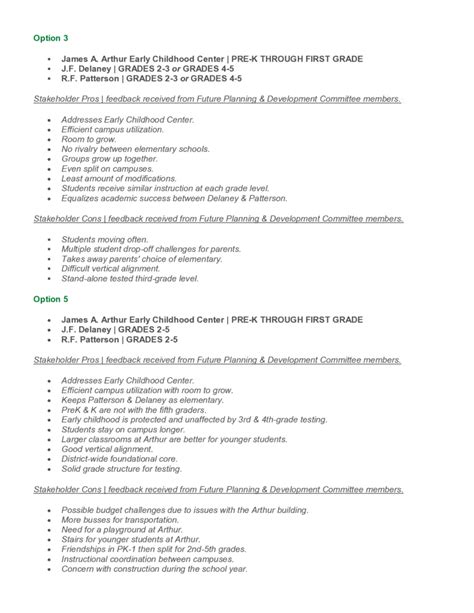 Option 3

- James A. Arthur Early Childhood Center | PRE-K THROUGH FIRST GRADE
- J.F. Delaney | GRADES 2-3 or GRADES 4-5
- R.F. Patterson | GRADES 2-3 or GRADES 4-5

Stakeholder Pros | feedback received from Future Planning & Development Committee members.

- Addresses Early Childhood Center.
- Efficient campus utilization.
- Room to grow.
- No rivalry between elementary schools.
- Groups grow up together.
- Even split on campuses.
- Least amount of modifications.
- Students receive similar instruction at each grade level.
- Equalizes academic success between Delaney & Patterson.

Stakeholder Cons | feedback received from Future Planning & Development Committee members.

- Students moving often.
- Multiple student drop-off challenges for parents.
- Takes away parents' choice of elementary.
- Difficult vertical alignment.
- Stand-alone tested third-grade level.

Option 5

- James A. Arthur Early Childhood Center | PRE-K THROUGH FIRST GRADE
- J.F. Delaney | GRADES 2-5
- R.F. Patterson | GRADES 2-5

Stakeholder Pros | feedback received from Future Planning & Development Committee members.

- Addresses Early Childhood Center.
- Efficient campus utilization with room to grow.
- Keeps Patterson & Delaney as elementary.
- PreK & K are not with the fifth graders.
- Early childhood is protected and unaffected by 3rd & 4th-grade testing.
- Students stay on campus longer.
- Larger classrooms at Arthur are better for younger students.
- Good vertical alignment.
- District-wide foundational core.
- Solid grade structure for testing.

Stakeholder Cons | feedback received from Future Planning & Development Committee members.

- Possible budget challenges due to issues with the Arthur building.
- More busses for transportation.
- Need for a playground at Arthur.
- Stairs for younger students at Arthur.
- Friendships in PK-1 then split for 2nd-5th grades.
- Instructional coordination between campuses.
- Concern with construction during the school year.